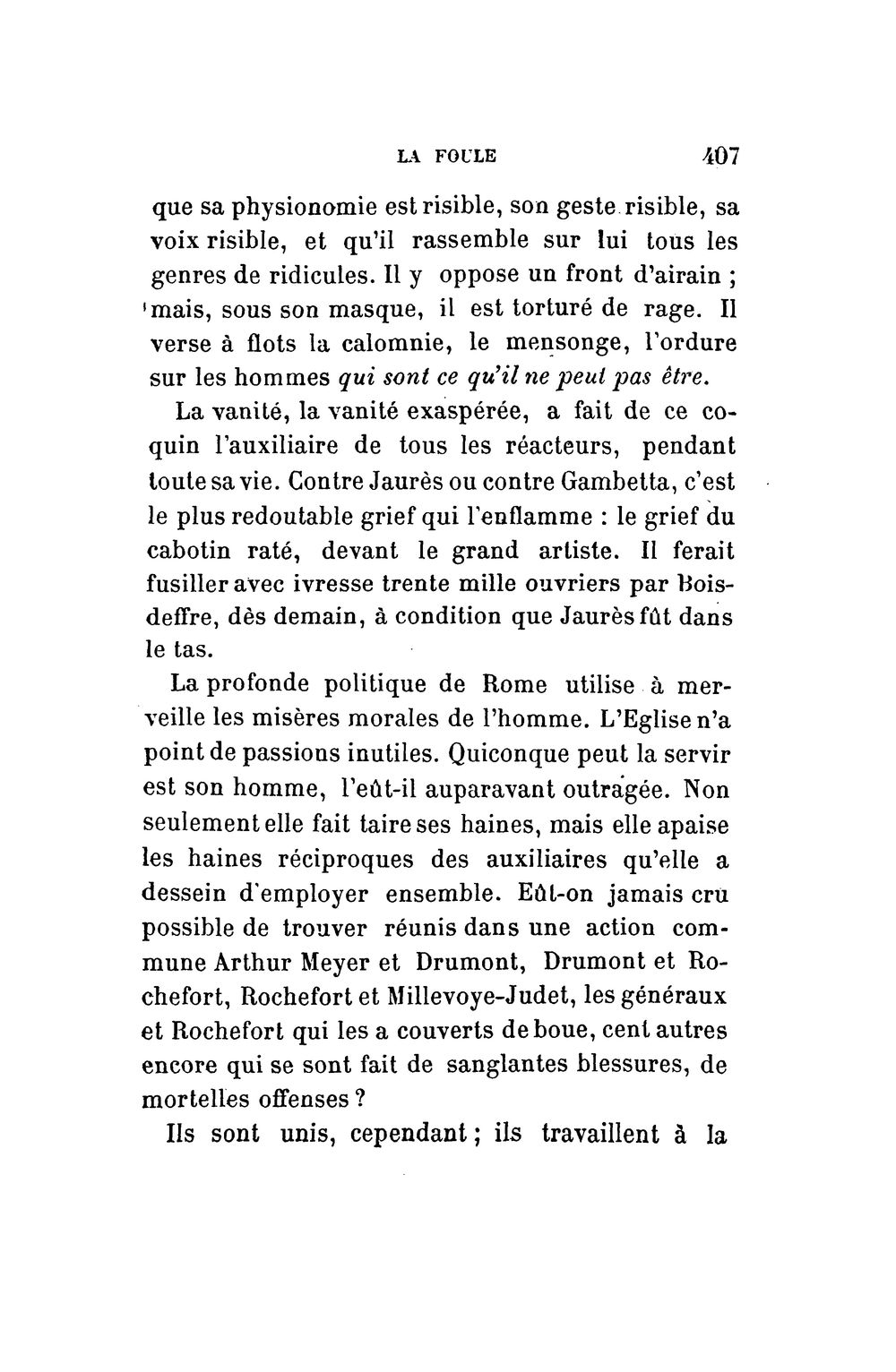 LA FOULE 407

que sa physionomie est risible, son geste risible, sa voix risible, et qu'il rassemble sur lui tous les genres de ridicules. Il y oppose un front d'airain ; mais, sous son masque, il est torturé de rage. Il verse à flots la calomnie, le mensonge, l'ordure sur les hommes qui sont ce qu'il ne peut pas être.

La vanité, la vanité exaspérée, a fait de ce coquin l'auxiliaire de tous les réacteurs, pendant toute sa vie. Contre Jaurès ou contre Gambetta, c'est le plus redoutable grief qui l'enflamme : le grief du cabotin raté, devant le grand artiste. Il ferait fusiller avec ivresse trente mille ouvriers par Boisdeffre, dès demain, à condition que Jaurès fût dans le tas.

La profonde politique de Rome utilise à merveille les misères morales de l'homme. L'Eglise n'a point de passions inutiles. Quiconque peut la servir est son homme, l'eût-il auparavant outragée. Non seulement elle fait taire ses haines, mais elle apaise les haines réciproques des auxiliaires qu'elle a dessein d'employer ensemble. Eût-on jamais cru possible de trouver réunis dans une action commune Arthur Meyer et Drumont, Drumont et Rochefort, Rochefort et Millevoye-Judet, les généraux et Rochefort qui les a couverts de boue, cent autres encore qui se sont fait de sanglantes blessures, de mortelles offenses ?

Ils sont unis, cependant ; ils travaillent à la